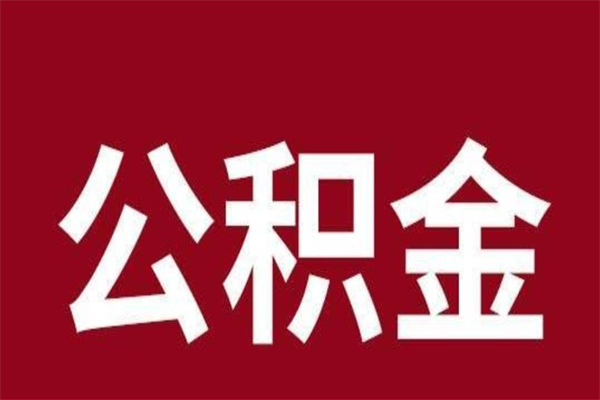 公积金